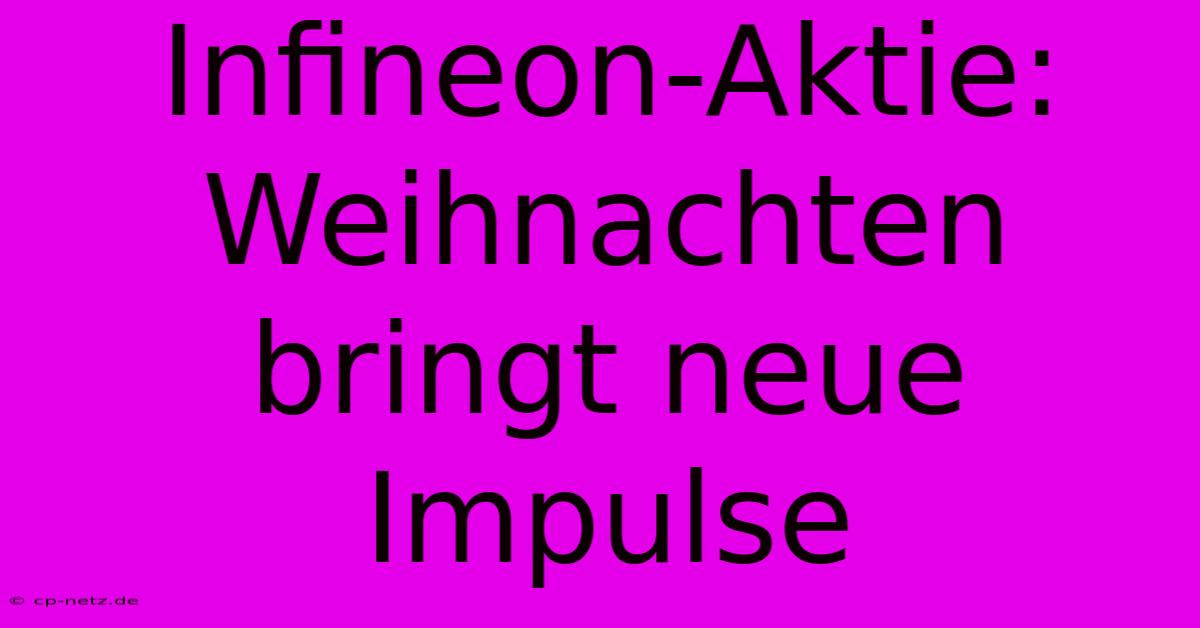 Infineon-Aktie: Weihnachten bringt neue Impulse

© cp-netz.de